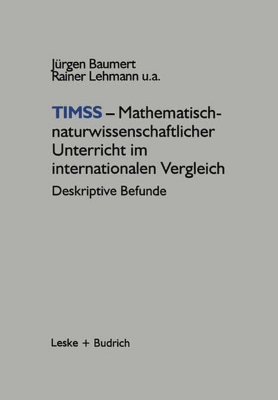 Jürgen Baumert
Rainer Lehmann u.a.

TIMSS – Mathematisch-naturwissenschaftlicher Unterricht im internationalen Vergleich

Deskriptive Befunde

Leske + Budrich